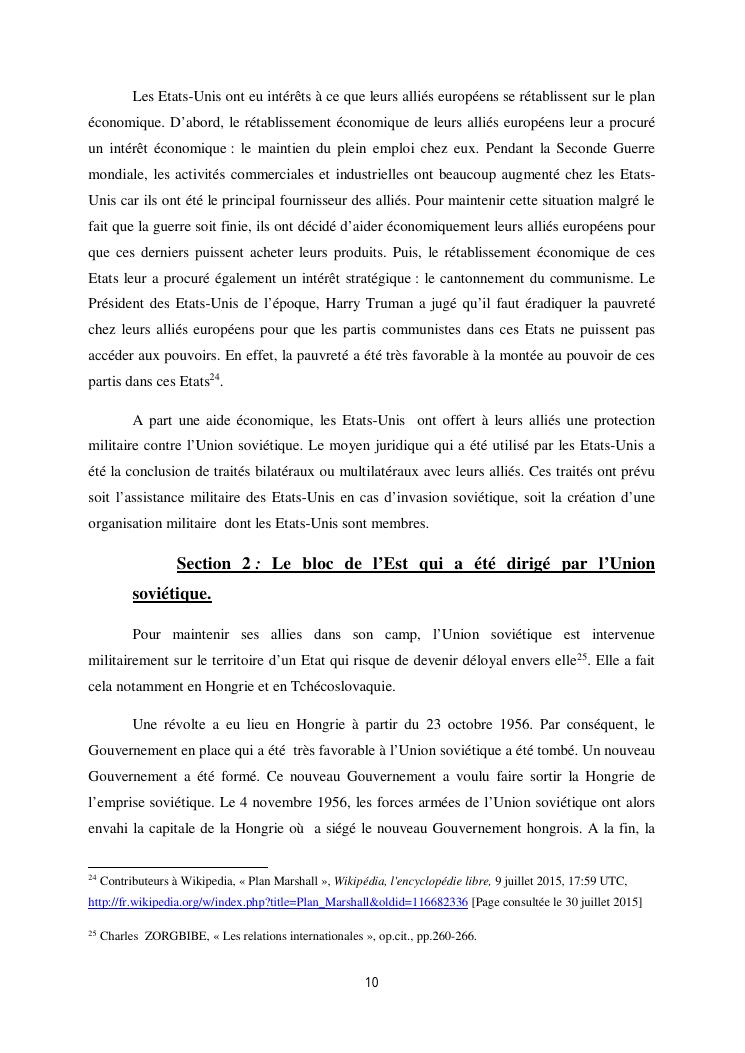 Les Etats-Unis ont eu intérêts à ce que leurs alliés européens se rétablissent sur le plan économique. D'abord, le rétablissement économique de leurs alliés européens leur a procuré un intérêt économique : le maintien du plein emploi chez eux. Pendant la Seconde Guerre mondiale, les activités commerciales et industrielles ont beaucoup augmenté chez les Etats-Unis car ils ont été le principal fournisseur des alliés. Pour maintenir cette situation malgré le fait que la guerre soit finie, ils ont décidé d'aider économiquement leurs alliés européens pour que ces derniers puissent acheter leurs produits. Puis, le rétablissement économique de ces Etats leur a procuré également un intérêt stratégique : le cantonnement du communisme. Le Président des Etats-Unis de l'époque, Harry Truman a jugé qu'il faut éradiquer la pauvreté chez leurs alliés européens pour que les partis communistes dans ces Etats ne puissent pas accéder aux pouvoirs. En effet, la pauvreté a été très favorable à la montée au pouvoir de ces partis dans ces Etats$^{24}$.

A part une aide économique, les Etats-Unis ont offert à leurs alliés une protection militaire contre l'Union soviétique. Le moyen juridique qui a été utilisé par les Etats-Unis a été la conclusion de traités bilatéraux ou multilatéraux avec leurs alliés. Ces traités ont prévu soit l'assistance militaire des Etats-Unis en cas d'invasion soviétique, soit la création d'une organisation militaire dont les Etats-Unis sont membres.

Section 2 : Le bloc de l'Est qui a été dirigé par l'Union soviétique.

Pour maintenir ses allies dans son camp, l'Union soviétique est intervenue militairement sur le territoire d'un Etat qui risque de devenir déloyal envers elle$^{25}$. Elle a fait cela notamment en Hongrie et en Tchécoslovaquie.

Une révolte a eu lieu en Hongrie à partir du 23 octobre 1956. Par conséquent, le Gouvernement en place qui a été très favorable à l'Union soviétique a été tombé. Un nouveau Gouvernement a été formé. Ce nouveau Gouvernement a voulu faire sortir la Hongrie de l'emprise soviétique. Le 4 novembre 1956, les forces armées de l'Union soviétique ont alors envahi la capitale de la Hongrie où a siégé le nouveau Gouvernement hongrois. A la fin, la

$^{24}$ Contributeurs à Wikipedia, « Plan Marshall », Wikipédia, l'encyclopédie libre, 9 juillet 2015, 17:59 UTC, http://fr.wikipedia.org/w/index.php?title=Plan_Marshall&oldid=116682336 [Page consultée le 30 juillet 2015]

$^{25}$ Charles ZORGBIBE, « Les relations internationales », op.cit., pp.260-266.

10